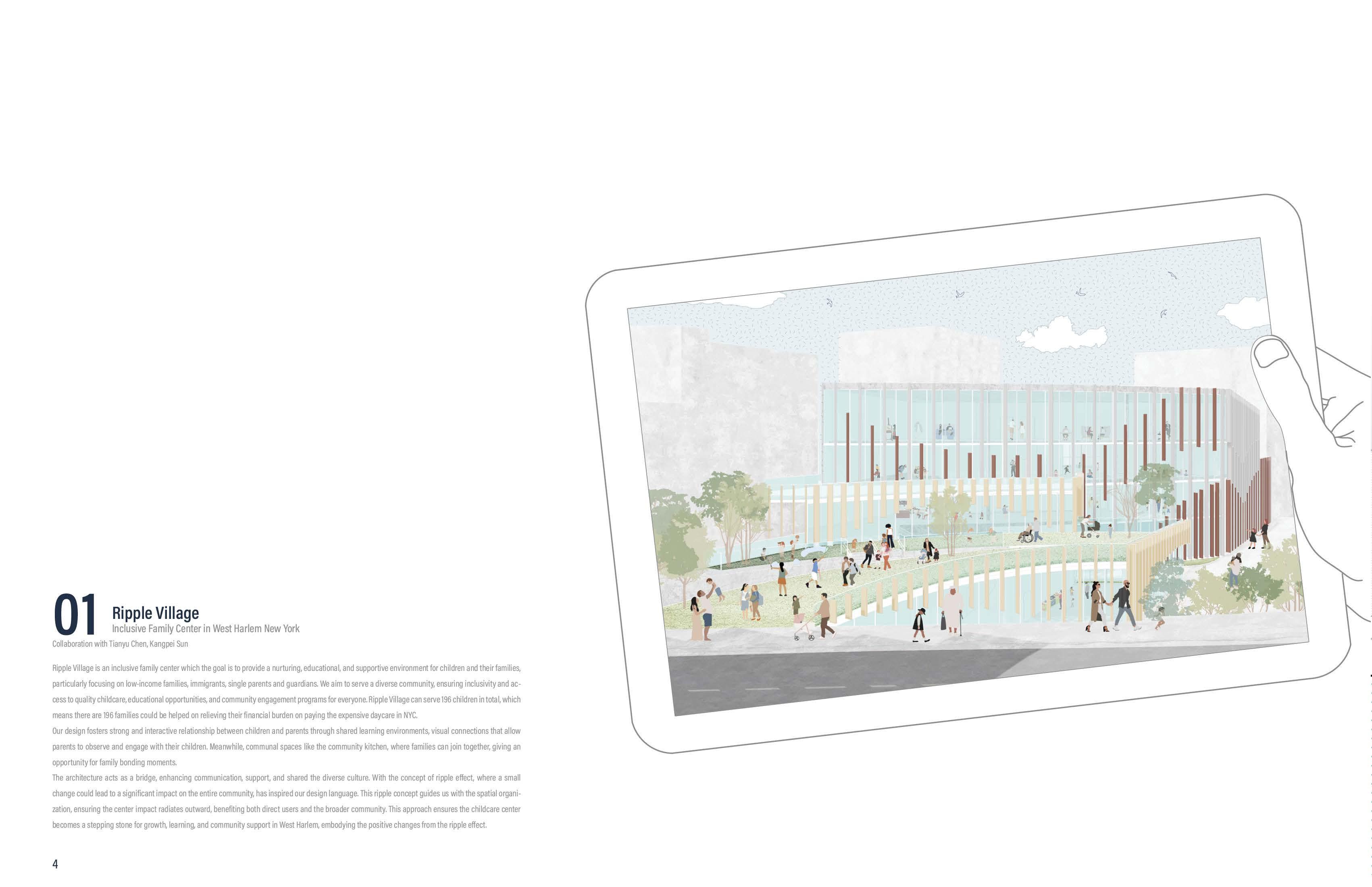 01 Ripple Village
Inclusive Family Center in West Harlem New York

Collaboration with Tianyu Chen, Kangpei Sun

Ripple Village is an inclusive family center which the goal is to provide a nurturing, educational, and supportive environment for children and their families, particularly focusing on low-income families, immigrants, single parents and guardians. We aim to serve a diverse community, ensuring inclusivity and access to quality childcare, educational opportunities, and community engagement programs for everyone. Ripple Village can serve 196 children in total, which means there are 196 families could be helped on relieving their financial burden on paying the expensive daycare in NYC.

Our design fosters strong and interactive relationship between children and parents through shared learning environments, visual connections that allow parents to observe and engage with their children. Meanwhile, communal spaces like the community kitchen, where families can join together, giving an opportunity for family bonding moments.

The architecture acts as a bridge, enhancing communication, support, and shared the diverse culture. With the concept of ripple effect, where a small change could lead to a significant impact on the entire community, has inspired our design language. This ripple concept guides us with the spatial organization, ensuring the center impact radiates outward, benefiting both direct users and the broader community. This approach ensures the childcare center becomes a stepping stone for growth, learning, and community support in West Harlem, embodying the positive changes from the ripple effect.

4